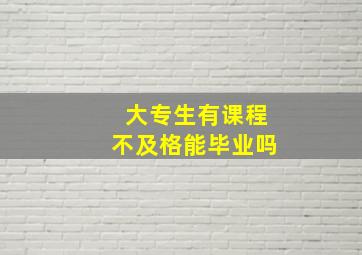 大专生有课程
不及格能毕业吗